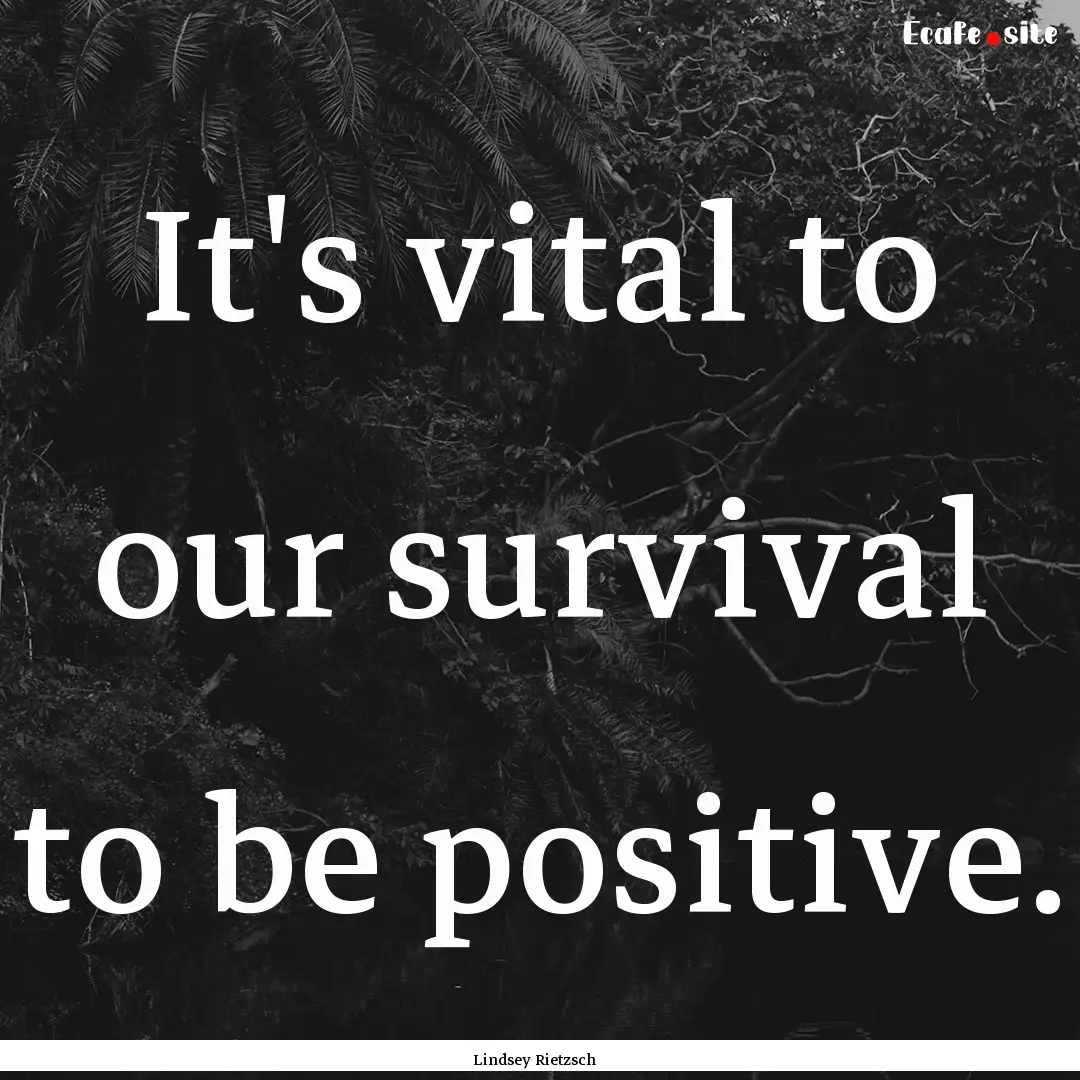 Ecafe.site

It's vital to our survival to be positive.

Lindsey Rietzsch